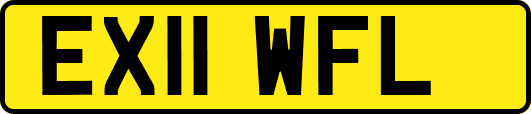 EX11 WFL